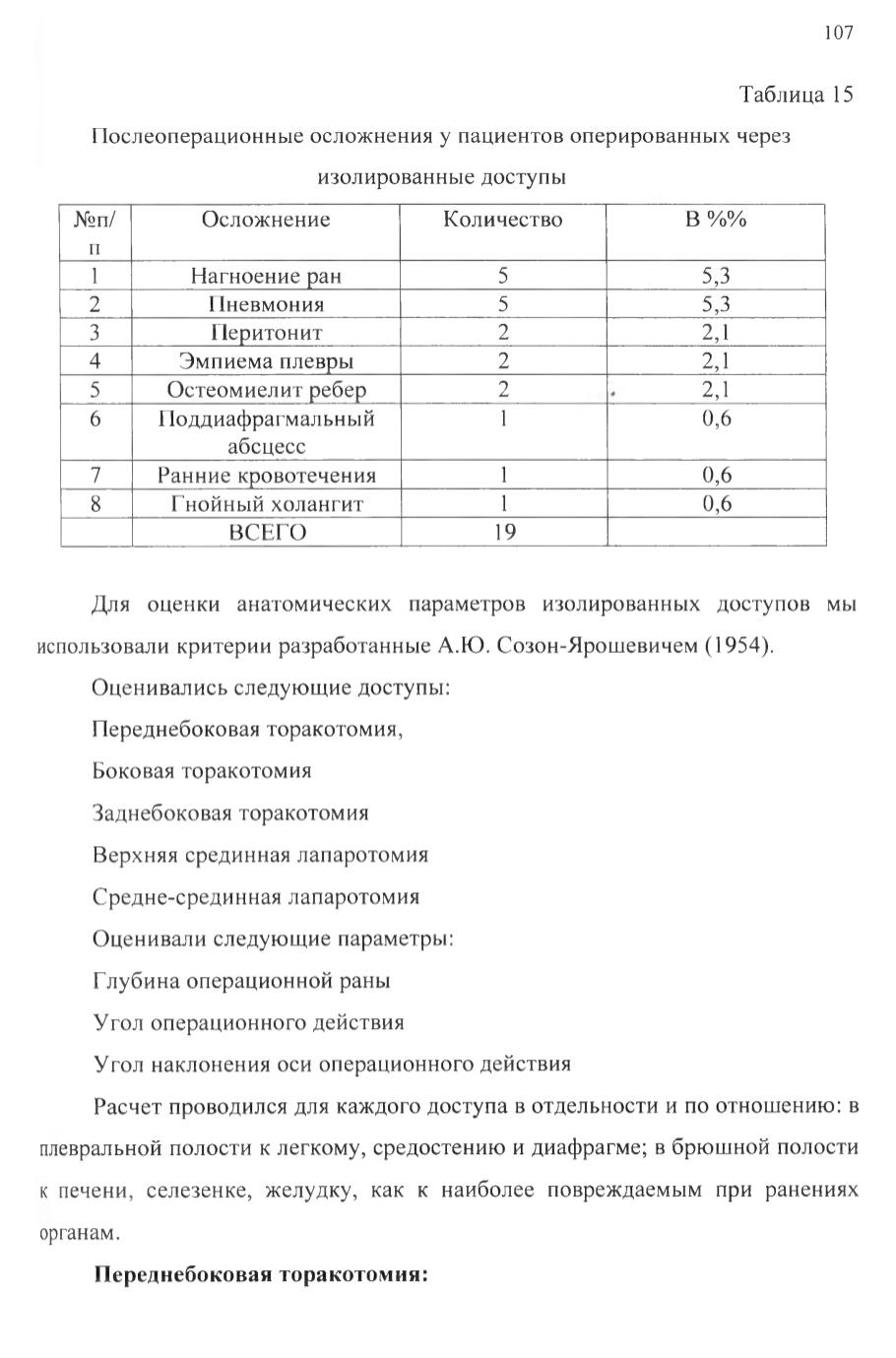 107

Таблица 15

Послеоперационные осложнения у пациентов оперированных через изолированные доступы

| №п/п | Осложнение | Количество | В %% |
|---|---|---|---|
| 1 | Нагноение ран | 5 | 5,3 |
| 2 | Пневмония | 5 | 5,3 |
| 3 | Перитонит | 2 | 2,1 |
| 4 | Эмпиема плевры | 2 | 2,1 |
| 5 | Остеомиелит ребер | 2 | 2,1 |
| 6 | Поддиафрагмальный абсцесс | 1 | 0,6 |
| 7 | Ранние кровотечения | 1 | 0,6 |
| 8 | Гнойный холангит | 1 | 0,6 |
|  | ВСЕГО | 19 |  |

Для оценки анатомических параметров изолированных доступов мы использовали критерии разработанные А.Ю. Созон-Ярошевичем (1954).

Оценивались следующие доступы:

Переднебоковая торакотомия,

Боковая торакотомия

Заднебоковая торакотомия

Верхняя срединная лапаротомия

Средне-срединная лапаротомия

Оценивали следующие параметры:

Глубина операционной раны

Угол операционного действия

Угол наклонения оси операционного действия

Расчет проводился для каждого доступа в отдельности и по отношению: в плевральной полости к легкому, средостению и диафрагме; в брюшной полости к печени, селезенке, желудку, как к наиболее повреждаемым при ранениях органам.

Переднебоковая торакотомия: